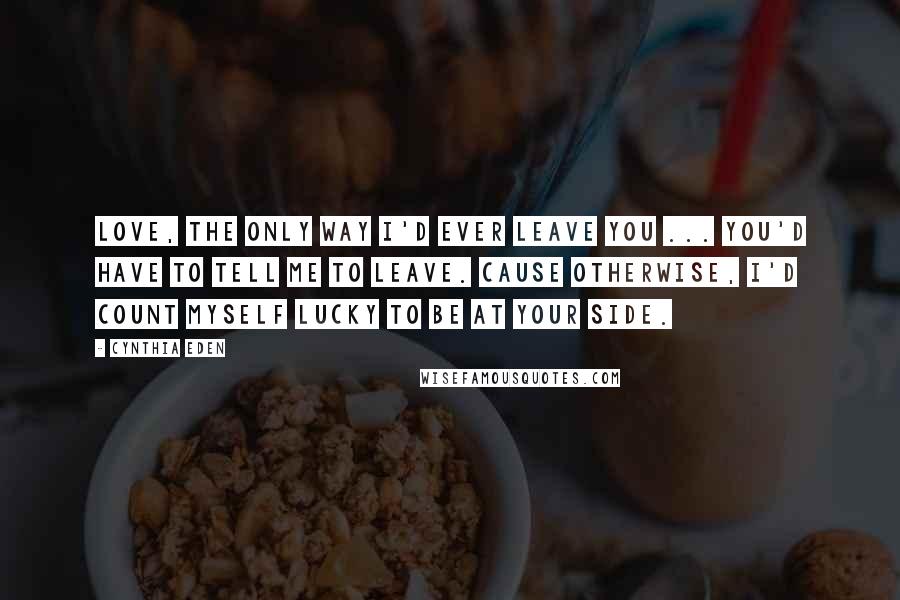 LOVE, THE ONLY WAY I'D EVER LEAVE YOU ... YOU'D HAVE TO TELL ME TO LEAVE. CAUSE OTHERWISE, I'D COUNT MYSELF LUCKY TO BE AT YOUR SIDE.

- CYNTHIA EDEN

WISEFAMOUSQUOTES.COM